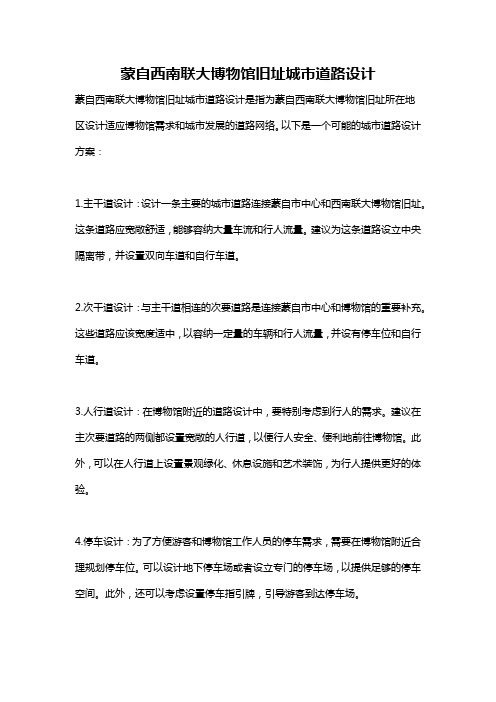 蒙自西南联大博物馆旧址城市道路设计

蒙自西南联大博物馆旧址城市道路设计是指为蒙自西南联大博物馆旧址所在地区设计适应博物馆需求和城市发展的道路网络。以下是一个可能的城市道路设计方案：

1.主干道设计：设计一条主要的城市道路连接蒙自市中心和西南联大博物馆旧址。这条道路应宽敞舒适，能够容纳大量车流和行人流量。建议为这条道路设立中央隔离带，并设置双向车道和自行车道。

2.次干道设计：与主干道相连的次要道路是连接蒙自市中心和博物馆的重要补充。这些道路应该宽度适中，以容纳一定量的车辆和行人流量，并设有停车位和自行车道。

3.人行道设计：在博物馆附近的道路设计中，要特别考虑到行人的需求。建议在主次要道路的两侧都设置宽敞的人行道，以便行人安全、便利地前往博物馆。此外，可以在人行道上设置景观绿化、休息设施和艺术装饰，为行人提供更好的体验。

4.停车设计：为了方便游客和博物馆工作人员的停车需求，需要在博物馆附近合理规划停车位。可以设计地下停车场或者设立专门的停车场，以提供足够的停车空间。此外，还可以考虑设置停车指引牌，引导游客到达停车场。